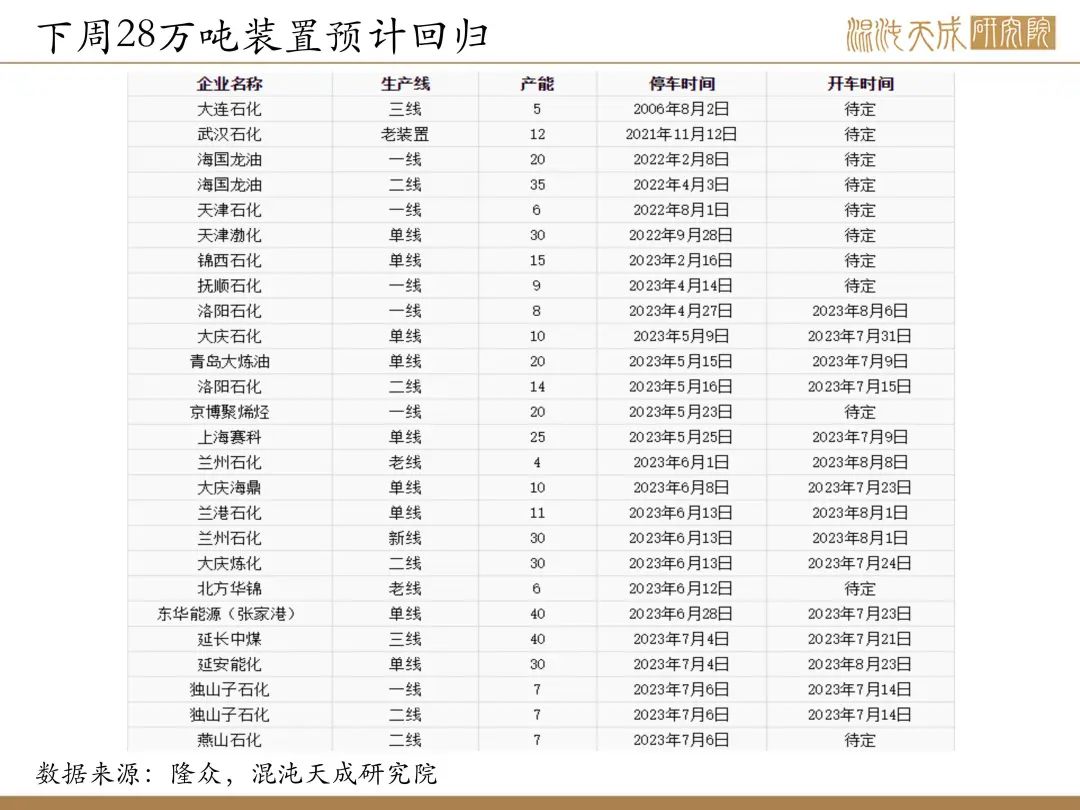 下周28万吨装置预计回归

混沌天成研究院

| 企业名称 | 生产线 | 产能 | 停车时间 | 开车时间 |
|---|---|---|---|---|
| 大连石化 | 三线 | 5 | 2006年8月2日 | 待定 |
| 武汉石化 | 老装置 | 12 | 2021年11月12日 | 待定 |
| 海国龙油 | 一线 | 20 | 2022年2月8日 | 待定 |
| 海国龙油 | 二线 | 35 | 2022年4月3日 | 待定 |
| 天津石化 | 一线 | 6 | 2022年8月1日 | 待定 |
| 天津渤化 | 单线 | 30 | 2022年9月28日 | 待定 |
| 锦西石化 | 单线 | 15 | 2023年2月16日 | 待定 |
| 抚顺石化 | 一线 | 9 | 2023年4月14日 | 待定 |
| 洛阳石化 | 一线 | 8 | 2023年4月27日 | 2023年8月6日 |
| 大庆石化 | 单线 | 10 | 2023年5月9日 | 2023年7月31日 |
| 青岛大炼油 | 单线 | 20 | 2023年5月15日 | 2023年7月9日 |
| 洛阳石化 | 二线 | 14 | 2023年5月16日 | 2023年7月15日 |
| 京博聚烯烃 | 一线 | 20 | 2023年5月23日 | 待定 |
| 上海赛科 | 单线 | 25 | 2023年5月25日 | 2023年7月9日 |
| 兰州石化 | 老线 | 4 | 2023年6月1日 | 2023年8月8日 |
| 大庆海鼎 | 单线 | 10 | 2023年6月8日 | 2023年7月23日 |
| 兰港石化 | 单线 | 11 | 2023年6月13日 | 2023年8月1日 |
| 兰州石化 | 新线 | 30 | 2023年6月13日 | 2023年8月1日 |
| 大庆炼化 | 二线 | 30 | 2023年6月13日 | 2023年7月24日 |
| 北方华锦 | 老线 | 6 | 2023年6月12日 | 待定 |
| 东华能源（张家港） | 单线 | 40 | 2023年6月28日 | 2023年7月23日 |
| 延长中煤 | 三线 | 40 | 2023年7月4日 | 2023年7月21日 |
| 延安能化 | 单线 | 30 | 2023年7月4日 | 2023年8月23日 |
| 独山子石化 | 一线 | 7 | 2023年7月6日 | 2023年7月14日 |
| 独山子石化 | 二线 | 7 | 2023年7月6日 | 2023年7月14日 |
| 燕山石化 | 二线 | 7 | 2023年7月6日 | 待定 |

数据来源：隆众，混沌天成研究院